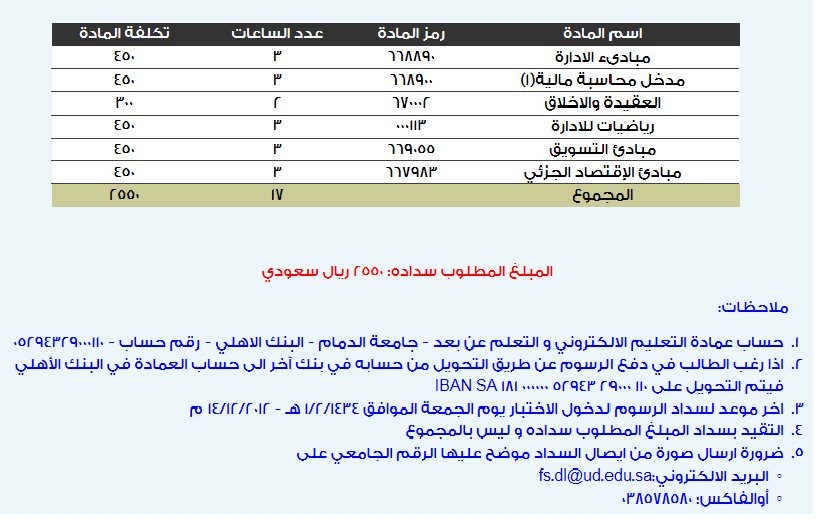 | اسم المادة | رمز المادة | عدد الساعات | تكلفة المادة |
|---|---|---|---|
| مبادىء الادارة | ٦٦٨٨٩٠ | ٣ | ٤٥٠ |
| مدخل محاسبة مالية(١) | ٦٦٨٩٠٠ | ٣ | ٤٥٠ |
| العقيدة والاخلاق | ٦٧٠٠٠٢ | ٢ | ٣٠٠ |
| رياضيات للادارة | ٠٠٠١١٣ | ٣ | ٤٥٠ |
| مبادئ التسويق | ٦٦٩٠٥٥ | ٣ | ٤٥٠ |
| مبادئ الإقتصاد الجزئي | ٦٦٧٩٨٣ | ٣ | ٤٥٠ |
| المجموع | | ١٧ | ٢٥٥٠ |

المبلغ المطلوب سداده: ٢٥٥٠ ريال سعودي

ملاحظات:

١. حساب عمادة التعليم الالكتروني و التعلم عن بعد - جامعة الدمام - البنك الاهلي - رقم حساب - ٠٥٢٩٤٣٢٩٠٠٠١١٠
٢. اذا رغب الطالب في دفع الرسوم عن طريق التحويل من حسابه في بنك آخر الى حساب العمادة في البنك الأهلي فيتم التحويل على IBAN SA ١٨١ ٠٠٠٠٠٠ ٠٥٢٩٤٣ ٢٩٠٠٠ ١١٠
٣. اخر موعد لسداد الرسوم لدخول الاختبار يوم الجمعة الموافق ١/٢/١٤٣٤ هـ - ١٤/١٢/٢٠١٢ م
٤. التقيد بسداد المبلغ المطلوب سداده و ليس بالمجموع
٥. ضرورة ارسال صورة من ايصال السداد موضح عليها الرقم الجامعي على
◦ البريد الالكتروني:fs.dl@ud.edu.sa
◦ أوالفاكس: ٠٣٨٥٧٨٥٨٠